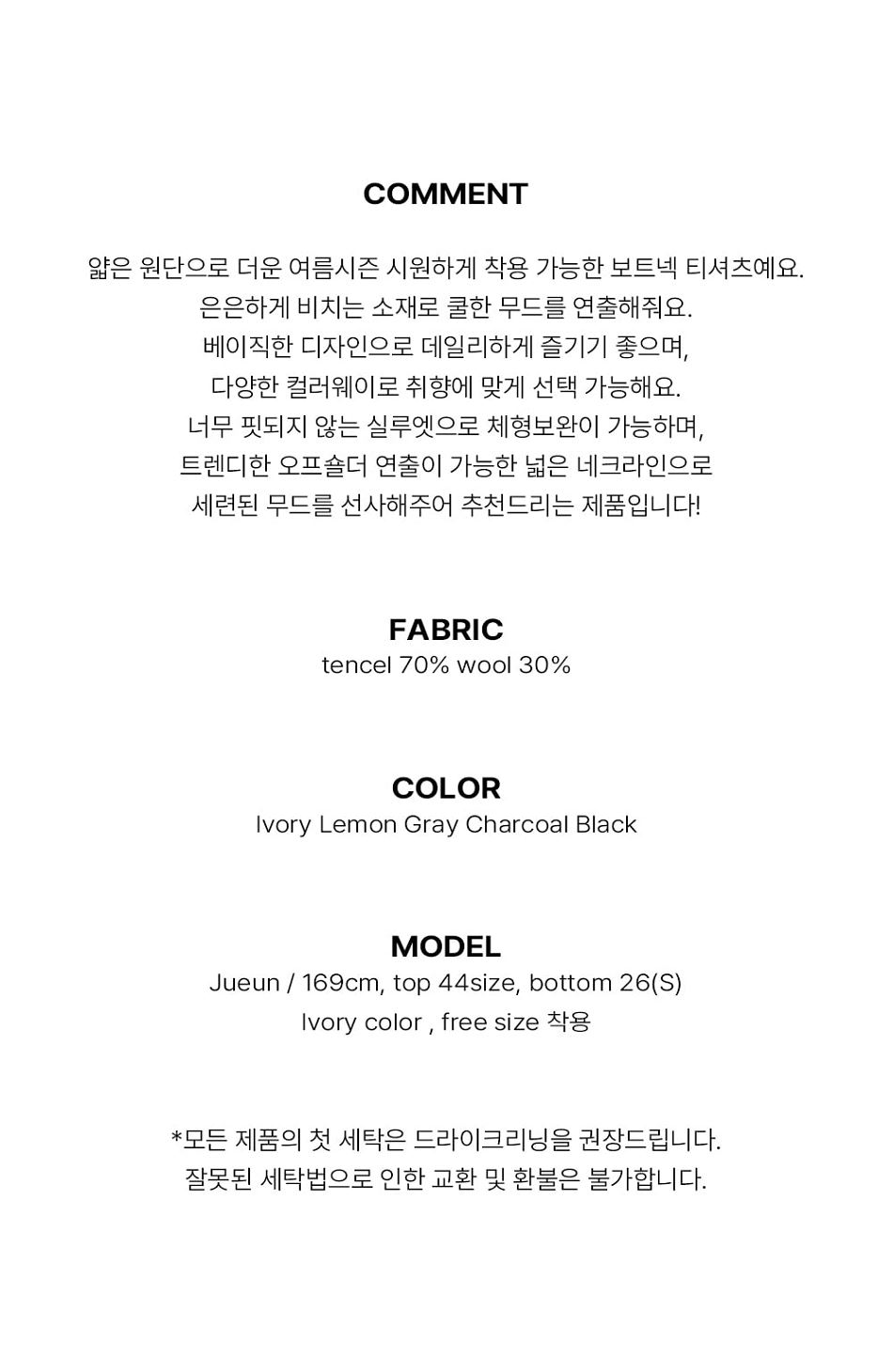 COMMENT

얇은 원단으로 더운 여름시즌 시원하게 착용 가능한 보트넥 티셔츠예요.
은은하게 비치는 소재로 쿨한 무드를 연출해줘요.
베이직한 디자인으로 데일리하게 즐기기 좋으며,
다양한 컬러웨이로 취향에 맞게 선택 가능해요.
너무 핏되지 않는 실루엣으로 체형보완이 가능하며,
트렌디한 오프숄더 연출이 가능한 넓은 네크라인으로
세련된 무드를 선사해주어 추천드리는 제품입니다!

FABRIC
tencel 70% wool 30%

COLOR
Ivory Lemon Gray Charcoal Black

MODEL
Jueun / 169cm, top 44size, bottom 26(S)
Ivory color , free size 착용

*모든 제품의 첫 세탁은 드라이크리닝을 권장드립니다.
잘못된 세탁법으로 인한 교환 및 환불은 불가합니다.